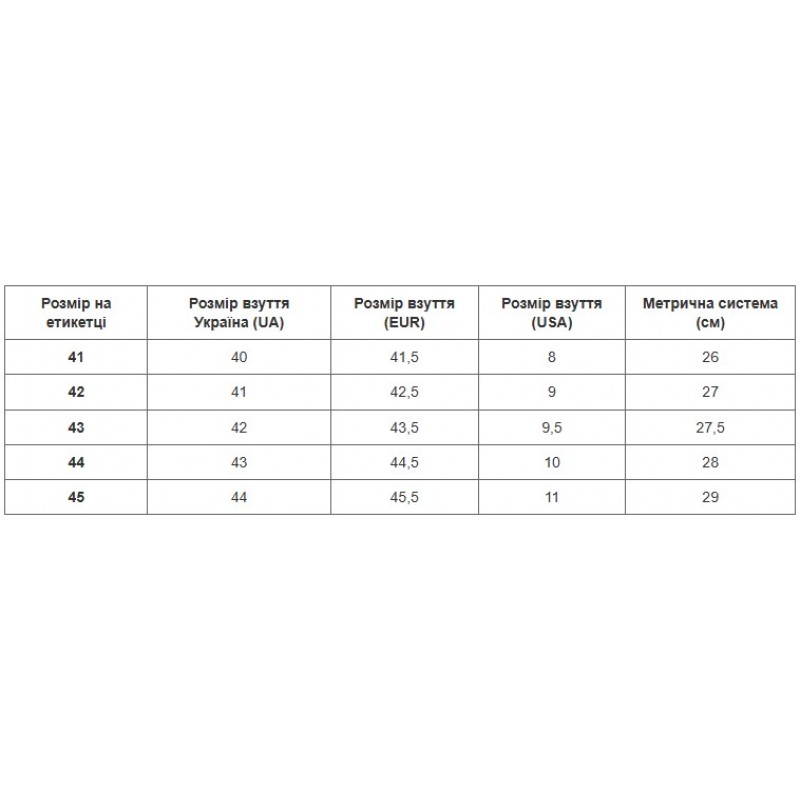 | Розмір на етикетці | Розмір взуття Україна (UA) | Розмір взуття (EUR) | Розмір взуття (USA) | Метрична система (см) |
|---|---|---|---|---|
| 41 | 40 | 41,5 | 8 | 26 |
| 42 | 41 | 42,5 | 9 | 27 |
| 43 | 42 | 43,5 | 9,5 | 27,5 |
| 44 | 43 | 44,5 | 10 | 28 |
| 45 | 44 | 45,5 | 11 | 29 |